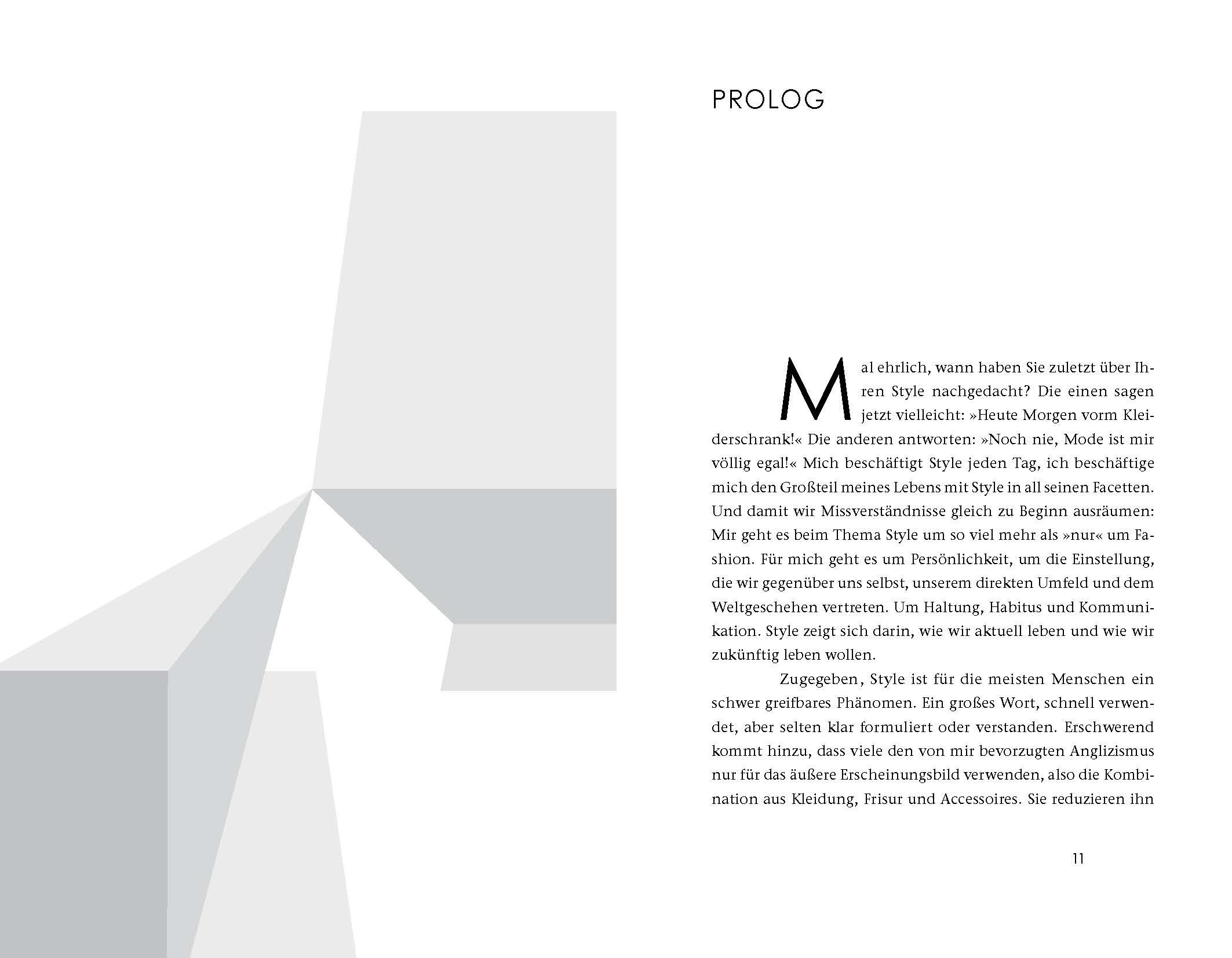 PROLOG

Mal ehrlich, wann haben Sie zuletzt über Ihren Style nachgedacht? Die einen sagen jetzt vielleicht: »Heute Morgen vorm Kleiderschrank!« Die anderen antworten: »Noch nie, Mode ist mir völlig egal!« Mich beschäftigt Style jeden Tag, ich beschäftige mich den Großteil meines Lebens mit Style in all seinen Facetten. Und damit wir Missverständnisse gleich zu Beginn ausräumen: Mir geht es beim Thema Style um so viel mehr als »nur« um Fashion. Für mich geht es um Persönlichkeit, um die Einstellung, die wir gegenüber uns selbst, unserem direkten Umfeld und dem Weltgeschehen vertreten. Um Haltung, Habitus und Kommunikation. Style zeigt sich darin, wie wir aktuell leben und wie wir zukünftig leben wollen.

Zugegeben, Style ist für die meisten Menschen ein schwer greifbares Phänomen. Ein großes Wort, schnell verwendet, aber selten klar formuliert oder verstanden. Erschwerend kommt hinzu, dass viele den von mir bevorzugten Anglizismus nur für das äußere Erscheinungsbild verwenden, also die Kombination aus Kleidung, Frisur und Accessoires. Sie reduzieren ihn

11